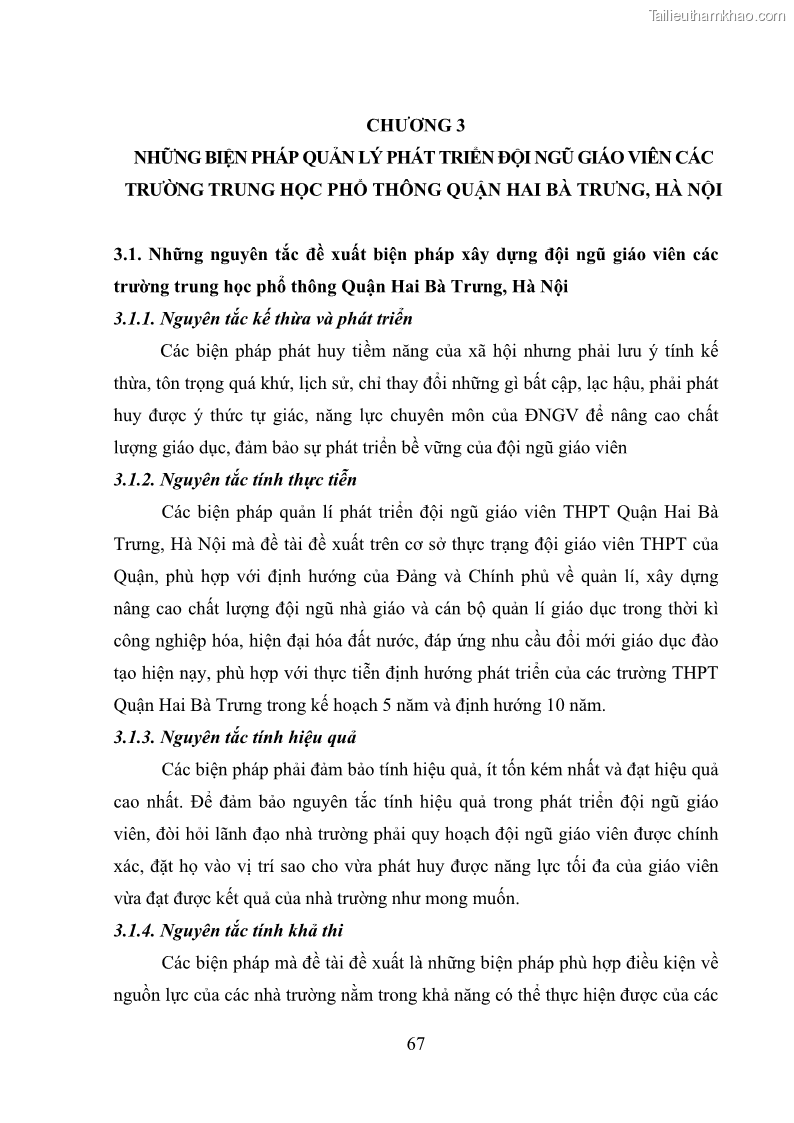 Tailieuthamkhao.com

CHƯƠNG 3
NHỮNG BIỆN PHÁP QUẢN LÝ PHÁT TRIỂN ĐỘI NGŨ GIÁO VIÊN CÁC TRƯỜNG TRUNG HỌC PHỔ THÔNG QUẬN HAI BÀ TRƯNG, HÀ NỘI

3.1. Những nguyên tắc đề xuất biện pháp xây dựng đội ngũ giáo viên các trường trung học phổ thông Quận Hai Bà Trưng, Hà Nội
3.1.1. Nguyên tắc kế thừa và phát triển

Các biện pháp phát huy tiềm năng của xã hội nhưng phải lưu ý tính kế thừa, tôn trọng quá khứ, lịch sử, chỉ thay đổi những gì bất cập, lạc hậu, phải phát huy được ý thức tự giác, năng lực chuyên môn của ĐNGV để nâng cao chất lượng giáo dục, đảm bảo sự phát triển bề vững của đội ngũ giáo viên

3.1.2. Nguyên tắc tính thực tiễn

Các biện pháp quản lí phát triển đội ngũ giáo viên THPT Quận Hai Bà Trưng, Hà Nội mà đề tài đề xuất trên cơ sở thực trạng đội giáo viên THPT của Quận, phù hợp với định hướng của Đảng và Chính phủ về quản lí, xây dựng nâng cao chất lượng đội ngũ nhà giáo và cán bộ quản lí giáo dục trong thời kì công nghiệp hóa, hiện đại hóa đất nước, đáp ứng nhu cầu đổi mới giáo dục đào tạo hiện nạy, phù hợp với thực tiễn định hướng phát triển của các trường THPT Quận Hai Bà Trưng trong kế hoạch 5 năm và định hướng 10 năm.

3.1.3. Nguyên tắc tính hiệu quả

Các biện pháp phải đảm bảo tính hiệu quả, ít tốn kém nhất và đạt hiệu quả cao nhất. Để đảm bảo nguyên tắc tính hiệu quả trong phát triển đội ngũ giáo viên, đòi hỏi lãnh đạo nhà trường phải quy hoạch đội ngũ giáo viên được chính xác, đặt họ vào vị trí sao cho vừa phát huy được năng lực tối đa của giáo viên vừa đạt được kết quả của nhà trường như mong muốn.

3.1.4. Nguyên tắc tính khả thi

Các biện pháp mà đề tài đề xuất là những biện pháp phù hợp điều kiện về nguồn lực của các nhà trường nằm trong khả năng có thể thực hiện được của các

67